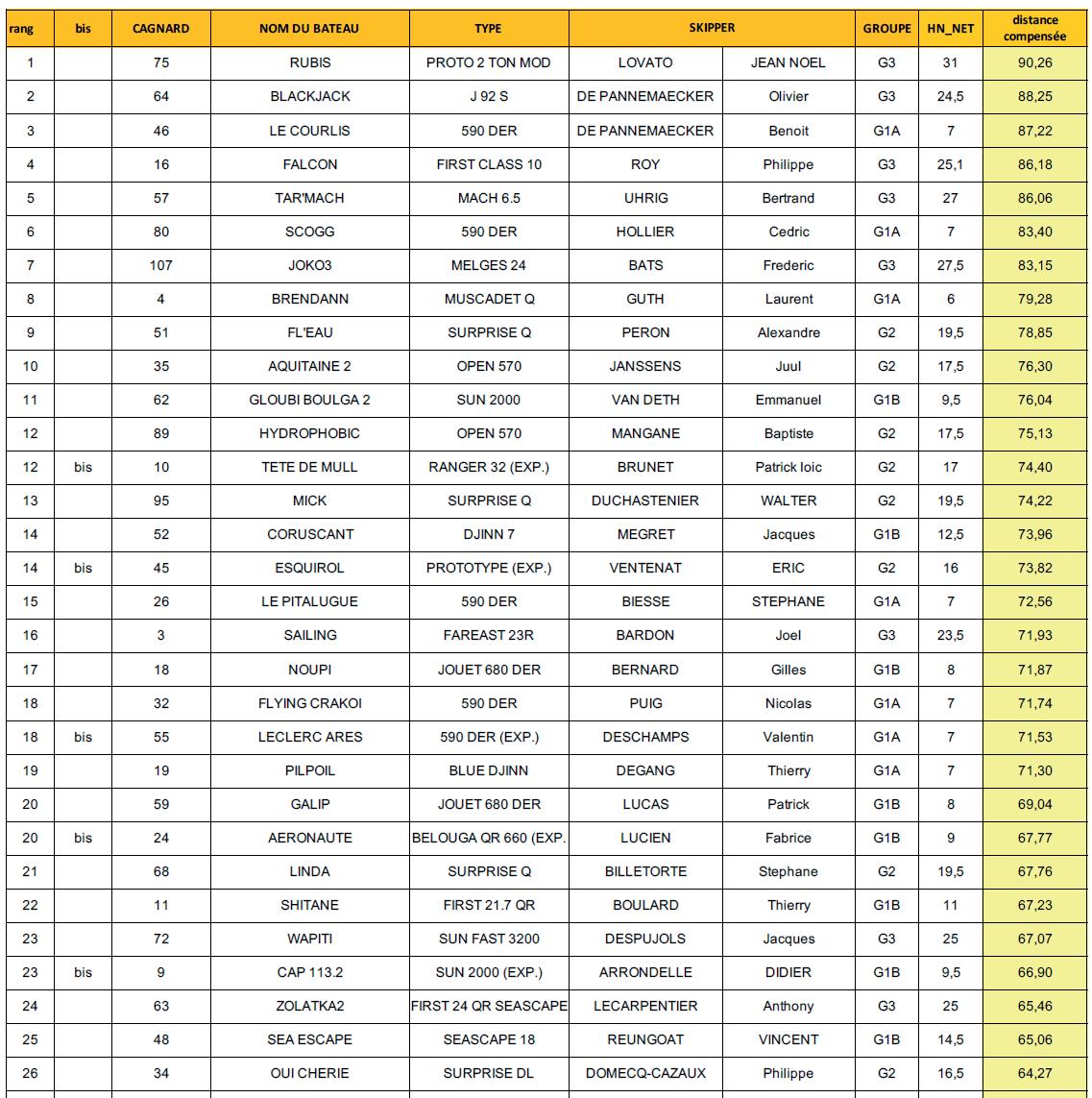 | rang | bis | CAGNARD | NOM DU BATEAU | TYPE | SKIPPER | | GROUPE | HN_NET | distance compensée |
|---|---|---|---|---|---|---|---|---|---|
| 1 | | 75 | RUBIS | PROTO 2 TON MOD | LOVATO | JEAN NOEL | G3 | 31 | 90,26 |
| 2 | | 64 | BLACKJACK | J 92 S | DE PANNEMAECKER | Olivier | G3 | 24,5 | 88,25 |
| 3 | | 46 | LE COURLIS | 590 DER | DE PANNEMAECKER | Benoit | G1A | 7 | 87,22 |
| 4 | | 16 | FALCON | FIRST CLASS 10 | ROY | Philippe | G3 | 25,1 | 86,18 |
| 5 | | 57 | TAR'MACH | MACH 6.5 | UHRIG | Bertrand | G3 | 27 | 86,06 |
| 6 | | 80 | SCOGG | 590 DER | HOLLIER | Cedric | G1A | 7 | 83,40 |
| 7 | | 107 | JOKO3 | MELGES 24 | BATS | Frederic | G3 | 27,5 | 83,15 |
| 8 | | 4 | BRENDANN | MUSCADET Q | GUTH | Laurent | G1A | 6 | 79,28 |
| 9 | | 51 | FL'EAU | SURPRISE Q | PERON | Alexandre | G2 | 19,5 | 78,85 |
| 10 | | 35 | AQUITAINE 2 | OPEN 570 | JANSSENS | Juul | G2 | 17,5 | 76,30 |
| 11 | | 62 | GLOUBI BOULGA 2 | SUN 2000 | VAN DETH | Emmanuel | G1B | 9,5 | 76,04 |
| 12 | | 89 | HYDROPHOBIC | OPEN 570 | MANGANE | Baptiste | G2 | 17,5 | 75,13 |
| 12 | bis | 10 | TETE DE MULL | RANGER 32 (EXP.) | BRUNET | Patrick loic | G2 | 17 | 74,40 |
| 13 | | 95 | MICK | SURPRISE Q | DUCHASTENIER | WALTER | G2 | 19,5 | 74,22 |
| 14 | | 52 | CORUSCANT | DJINN 7 | MEGRET | Jacques | G1B | 12,5 | 73,96 |
| 14 | bis | 45 | ESQUIROL | PROTOTYPE (EXP.) | VENTENAT | ERIC | G2 | 16 | 73,82 |
| 15 | | 26 | LE PITALUGUE | 590 DER | BIESSE | STEPHANE | G1A | 7 | 72,56 |
| 16 | | 3 | SAILING | FAREAST 23R | BARDON | Joel | G3 | 23,5 | 71,93 |
| 17 | | 18 | NOUPI | JOUET 680 DER | BERNARD | Gilles | G1B | 8 | 71,87 |
| 18 | | 32 | FLYING CRAKOI | 590 DER | PUIG | Nicolas | G1A | 7 | 71,74 |
| 18 | bis | 55 | LECLERC ARES | 590 DER (EXP.) | DESCHAMPS | Valentin | G1A | 7 | 71,53 |
| 19 | | 19 | PILPOIL | BLUE DJINN | DEGANG | Thierry | G1A | 7 | 71,30 |
| 20 | | 59 | GALIP | JOUET 680 DER | LUCAS | Patrick | G1B | 8 | 69,04 |
| 20 | bis | 24 | AERONAUTE | BELOUGA QR 660 (EXP. | LUCIEN | Fabrice | G1B | 9 | 67,77 |
| 21 | | 68 | LINDA | SURPRISE Q | BILLETORTE | Stephane | G2 | 19,5 | 67,76 |
| 22 | | 11 | SHITANE | FIRST 21.7 QR | BOULARD | Thierry | G1B | 11 | 67,23 |
| 23 | | 72 | WAPITI | SUN FAST 3200 | DESPUJOLS | Jacques | G3 | 25 | 67,07 |
| 23 | bis | 9 | CAP 113.2 | SUN 2000 (EXP.) | ARRONDELLE | DIDIER | G1B | 9,5 | 66,90 |
| 24 | | 63 | ZOLATKA2 | FIRST 24 QR SEASCAPE | LECARPENTIER | Anthony | G3 | 25 | 65,46 |
| 25 | | 48 | SEA ESCAPE | SEASCAPE 18 | REUNGOAT | VINCENT | G1B | 14,5 | 65,06 |
| 26 | | 34 | OUI CHERIE | SURPRISE DL | DOMECQ-CAZAUX | Philippe | G2 | 16,5 | 64,27 |